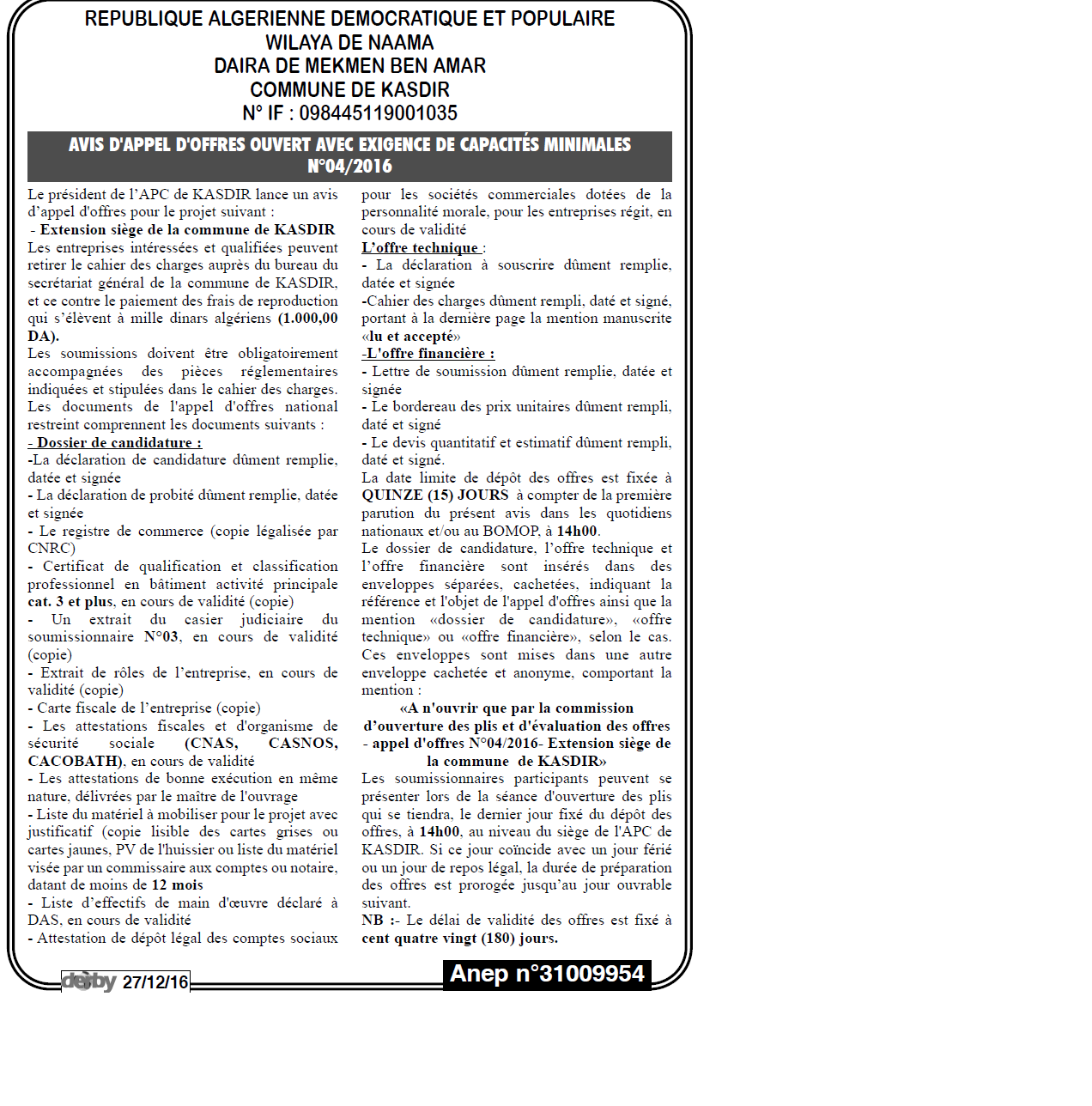 REPUBLIQUE ALGERIENNE DEMOCRATIQUE ET POPULAIRE
WILAYA DE NAAMA
DAIRA DE MEKMEN BEN AMAR
COMMUNE DE KASDIR
N° IF : 098445119001035

AVIS D'APPEL D'OFFRES OUVERT AVEC EXIGENCE DE CAPACITÉS MINIMALES
N°04/2016

Le président de l'APC de KASDIR lance un avis d'appel d'offres pour le projet suivant :
- Extension siège de la commune de KASDIR
Les entreprises intéressées et qualifiées peuvent retirer le cahier des charges auprès du bureau du secrétariat général de la commune de KASDIR, et ce contre le paiement des frais de reproduction qui s'élèvent à mille dinars algériens (1.000,00 DA).
Les soumissions doivent être obligatoirement accompagnées des pièces réglementaires indiquées et stipulées dans le cahier des charges.
Les documents de l'appel d'offres national restreint comprennent les documents suivants :
- Dossier de candidature :
-La déclaration de candidature dûment remplie, datée et signée
- La déclaration de probité dûment remplie, datée et signée
- Le registre de commerce (copie légalisée par CNRC)
- Certificat de qualification et classification professionnel en bâtiment activité principale cat. 3 et plus, en cours de validité (copie)
- Un extrait du casier judiciaire du soumissionnaire N°03, en cours de validité (copie)
- Extrait de rôles de l'entreprise, en cours de validité (copie)
- Carte fiscale de l'entreprise (copie)
- Les attestations fiscales et d'organisme de sécurité sociale (CNAS, CASNOS, CACOBATH), en cours de validité
- Les attestations de bonne exécution en même nature, délivrées par le maître de l'ouvrage
- Liste du matériel à mobiliser pour le projet avec justificatif (copie lisible des cartes grises ou cartes jaunes, PV de l'huissier ou liste du matériel visée par un commissaire aux comptes ou notaire, datant de moins de 12 mois
- Liste d'effectifs de main d'œuvre déclaré à DAS, en cours de validité
- Attestation de dépôt légal des comptes sociaux pour les sociétés commerciales dotées de la personnalité morale, pour les entreprises régit, en cours de validité
L'offre technique :
- La déclaration à souscrire dûment remplie, datée et signée
-Cahier des charges dûment rempli, daté et signé, portant à la dernière page la mention manuscrite «lu et accepté»
-L'offre financière :
- Lettre de soumission dûment remplie, datée et signée
- Le bordereau des prix unitaires dûment rempli, daté et signé
- Le devis quantitatif et estimatif dûment rempli, daté et signé.
La date limite de dépôt des offres est fixée à QUINZE (15) JOURS à compter de la première parution du présent avis dans les quotidiens nationaux et/ou au BOMOP, à 14h00.
Le dossier de candidature, l'offre technique et l'offre financière sont insérés dans des enveloppes séparées, cachetées, indiquant la référence et l'objet de l'appel d'offres ainsi que la mention «dossier de candidature», «offre technique» ou «offre financière», selon le cas. Ces enveloppes sont mises dans une autre enveloppe cachetée et anonyme, comportant la mention :
«A n'ouvrir que par la commission d'ouverture des plis et d'évaluation des offres - appel d'offres N°04/2016- Extension siège de la commune de KASDIR»
Les soumissionnaires participants peuvent se présenter lors de la séance d'ouverture des plis qui se tiendra, le dernier jour fixé du dépôt des offres, à 14h00, au niveau du siège de l'APC de KASDIR. Si ce jour coïncide avec un jour férié ou un jour de repos légal, la durée de préparation des offres est prorogée jusqu'au jour ouvrable suivant.
NB :- Le délai de validité des offres est fixé à cent quatre vingt (180) jours.

derby 27/12/16
Anep n°31009954